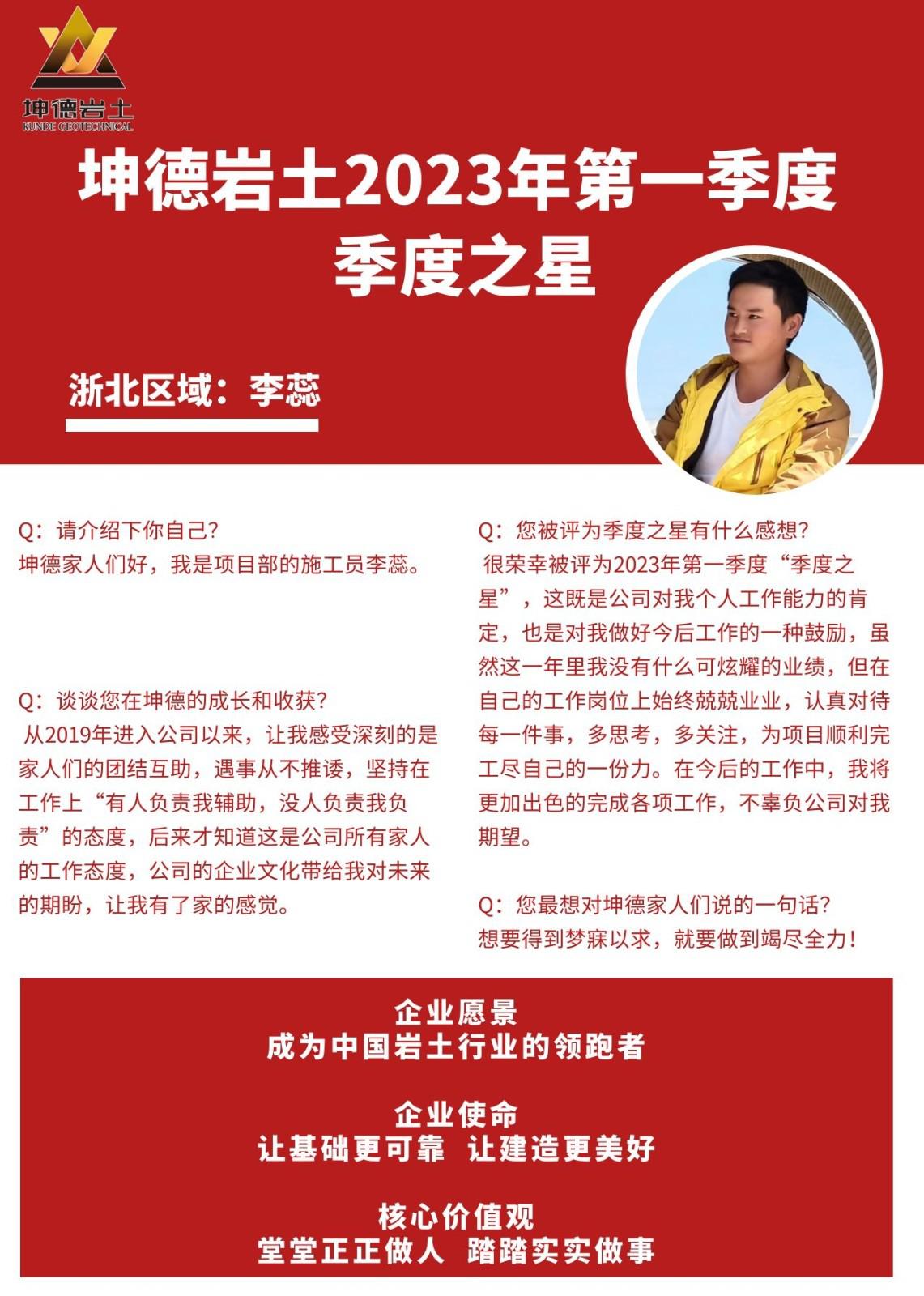 坤德岩土
KUNDE GEOTECHNICAL

坤德岩土2023年第一季度
季度之星

浙北区域：李蕊

Q：请介绍下你自己？
坤德家人们好，我是项目部的施工员李蕊。

Q：谈谈您在坤德的成长和收获？
从2019年进入公司以来，让我感受深刻的是家人们的团结互助，遇事从不推诿，坚持在工作上“有人负责我辅助，没人负责我负责”的态度，后来才知道这是公司所有家人的工作态度，公司的企业文化带给我对未来的期盼，让我有了家的感觉。

Q：您被评为季度之星有什么感想？
很荣幸被评为2023年第一季度“季度之星”，这既是公司对我个人工作能力的肯定，也是对我做好今后工作的一种鼓励，虽然这一年里我没有什么可炫耀的业绩，但在自己的工作岗位上始终兢兢业业，认真对待每一件事，多思考，多关注，为项目顺利完工尽自己的一份力。在今后的工作中，我将更加出色的完成各项工作，不辜负公司对我期望。

Q：您最想对坤德家人们说的一句话？
想要得到梦寐以求，就要做到竭尽全力！

企业愿景
成为中国岩土行业的领跑者

企业使命
让基础更可靠 让建造更美好

核心价值观
堂堂正正做人 踏踏实实做事